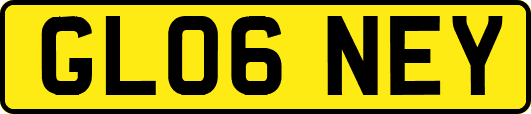 GL06 NEY